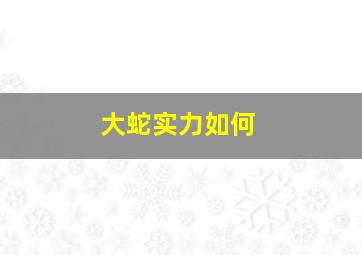 大蛇实力如何